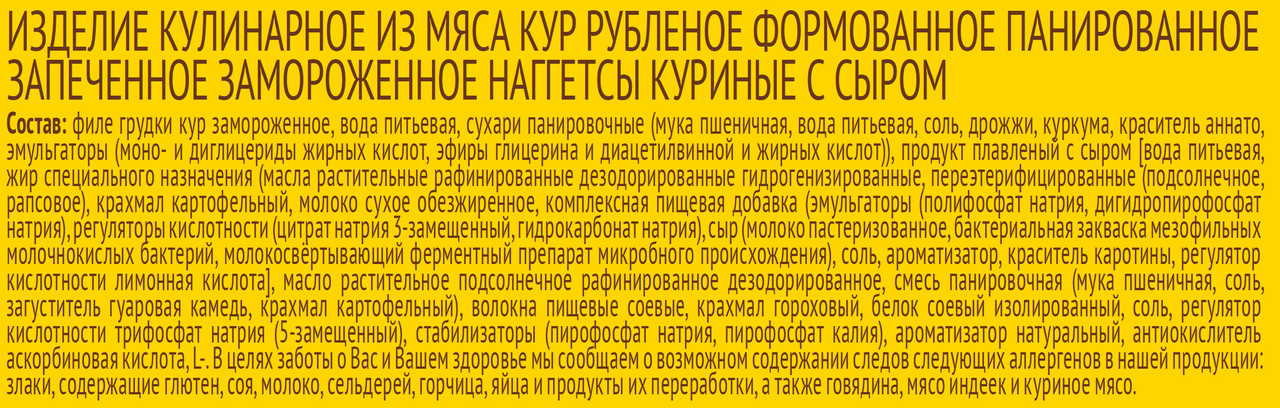 ИЗДЕЛИЕ КУЛИНАРНОЕ ИЗ МЯСА КУР РУБЛЕНОЕ ФОРМОВАННОЕ ПАНИРОВАННОЕ ЗАПЕЧЕННОЕ ЗАМОРОЖЕННОЕ НАГГЕТСЫ КУРИНЫЕ С СЫРОМ

Состав: филе грудки кур замороженное, вода питьевая, сухари панировочные (мука пшеничная, вода питьевая, соль, дрожжи, куркума, краситель аннато, эмульгаторы (моно- и диглицериды жирных кислот, эфиры глицерина и диацетилвинной и жирных кислот)), продукт плавленый с сыром [вода питьевая, жир специального назначения (масла растительные рафинированные дезодорированные гидрогенизированные, переэтерифицированные (подсолнечное, рапсовое), крахмал картофельный, молоко сухое обезжиренное, комплексная пищевая добавка (эмульгаторы (полифосфат натрия, дигидропирофосфат натрия), регуляторы кислотности (цитрат натрия 3-замещенный, гидрокарбонат натрия), сыр (молоко пастеризованное, бактериальная закваска мезофильных молочнокислых бактерий, молокосвёртывающий ферментный препарат микробного происхождения), соль, ароматизатор, краситель каротины, регулятор кислотности лимонная кислота], масло растительное подсолнечное рафинированное дезодорированное, смесь панировочная (мука пшеничная, соль, загуститель гуаровая камедь, крахмал картофельный), волокна пищевые соевые, крахмал гороховый, белок соевый изолированный, соль, регулятор кислотности трифосфат натрия (5-замещенный), стабилизаторы (пирофосфат натрия, пирофосфат калия), ароматизатор натуральный, антиокислитель аскорбиновая кислота, L-. В целях заботы о Вас и Вашем здоровье мы сообщаем о возможном содержании следов следующих аллергенов в нашей продукции: злаки, содержащие глютен, соя, молоко, сельдерей, горчица, яйца и продукты их переработки, а также говядина, мясо индеек и куриное мясо.